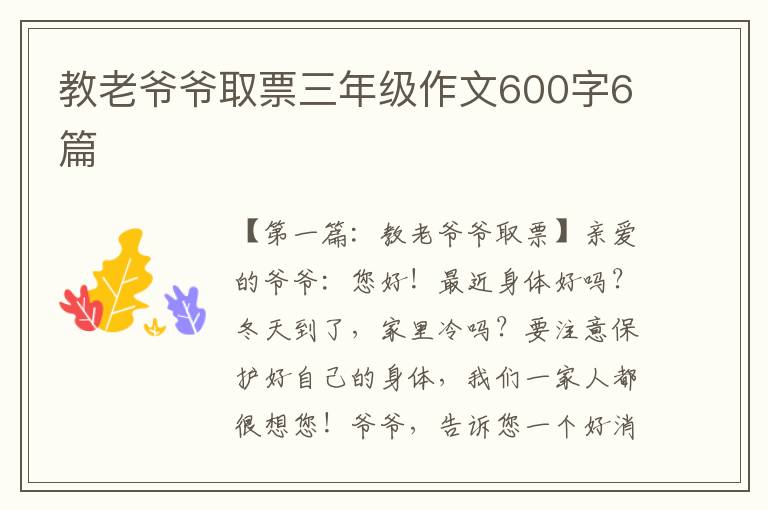 教老爷爷取票三年级作文600字6篇

【第一篇：教老爷爷取票】亲爱的爷爷：您好！最近身体好吗？冬天到了，家里冷吗？要注意保护好自己的身体，我们一家人都很想您！爷爷，告诉您一个好消